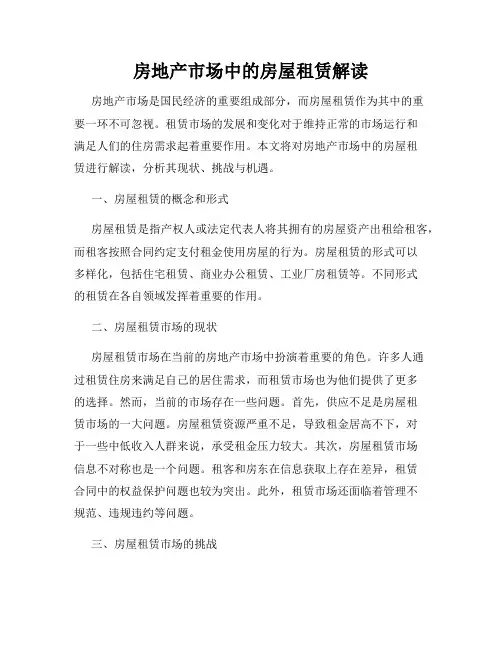 房地产市场中的房屋租赁解读

房地产市场是国民经济的重要组成部分，而房屋租赁作为其中的重要一环不可忽视。租赁市场的发展和变化对于维持正常的市场运行和满足人们的住房需求起着重要作用。本文将对房地产市场中的房屋租赁进行解读，分析其现状、挑战与机遇。

一、房屋租赁的概念和形式

房屋租赁是指产权人或法定代表人将其拥有的房屋资产出租给租客，而租客按照合同约定支付租金使用房屋的行为。房屋租赁的形式可以多样化，包括住宅租赁、商业办公租赁、工业厂房租赁等。不同形式的租赁在各自领域发挥着重要的作用。

二、房屋租赁市场的现状

房屋租赁市场在当前的房地产市场中扮演着重要的角色。许多人通过租赁住房来满足自己的居住需求，而租赁市场也为他们提供了更多的选择。然而，当前的市场存在一些问题。首先，供应不足是房屋租赁市场的一大问题。房屋租赁资源严重不足，导致租金居高不下，对于一些中低收入人群来说，承受租金压力较大。其次，房屋租赁市场信息不对称也是一个问题。租客和房东在信息获取上存在差异，租赁合同中的权益保护问题也较为突出。此外，租赁市场还面临着管理不规范、违规违约等问题。

三、房屋租赁市场的挑战